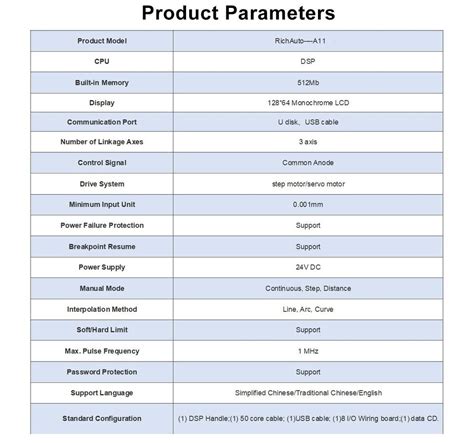 Product Parameters

| Product Model | RichAuto—A11 |
|---|---|
| CPU | DSP |
| Built-in Memory | 512Mb |
| Display | 128*64 Monochrome LCD |
| Communication Port | U disk, USB cable |
| Number of Linkage Axes | 3 axis |
| Control Signal | Common Anode |
| Drive System | step motor/servo motor |
| Minimum Input Unit | 0.001mm |
| Power Failure Protection | Support |
| Breakpoint Resume | Support |
| Power Supply | 24V DC |
| Manual Mode | Continuous, Step, Distance |
| Interpolation Method | Line, Arc, Curve |
| Soft/Hard Limit | Support |
| Max. Pulse Frequency | 1 MHz |
| Password Protection | Support |
| Support Language | Simplified Chinese/Traditional Chinese/English |
| Standard Configuration | (1) DSP Handle;(1) 50 core cable; (1)USB cable; (1)8 I/O Wiring board;(1) data CD. |